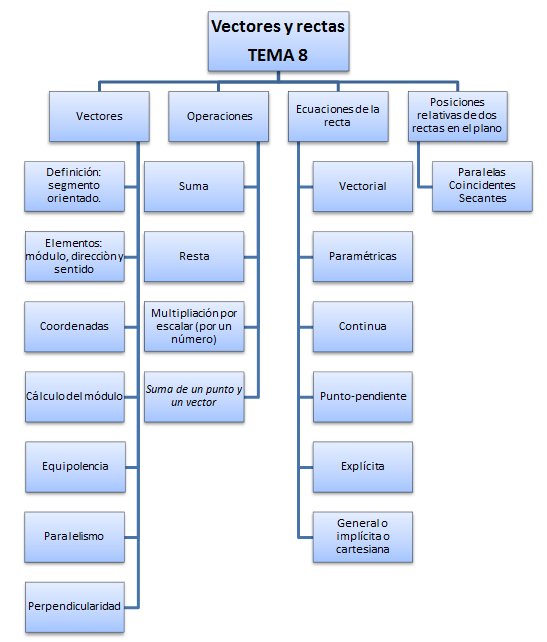 Vectores y rectas
TEMA 8

Vectores

Definición: segmento orientado.

Elementos: módulo, direcciòn y sentido

Coordenadas

Cálculo del módulo

Equipolencia

Paralelismo

Perpendicularidad

Operaciones

Suma

Resta

Multipliación por escalar (por un número)

Suma de un punto y un vector

Ecuaciones de la recta

Vectorial

Paramétricas

Continua

Punto-pendiente

Explícita

General o implícita o cartesiana

Posiciones relativas de dos rectas en el plano

Paralelas
Coincidentes
Secantes